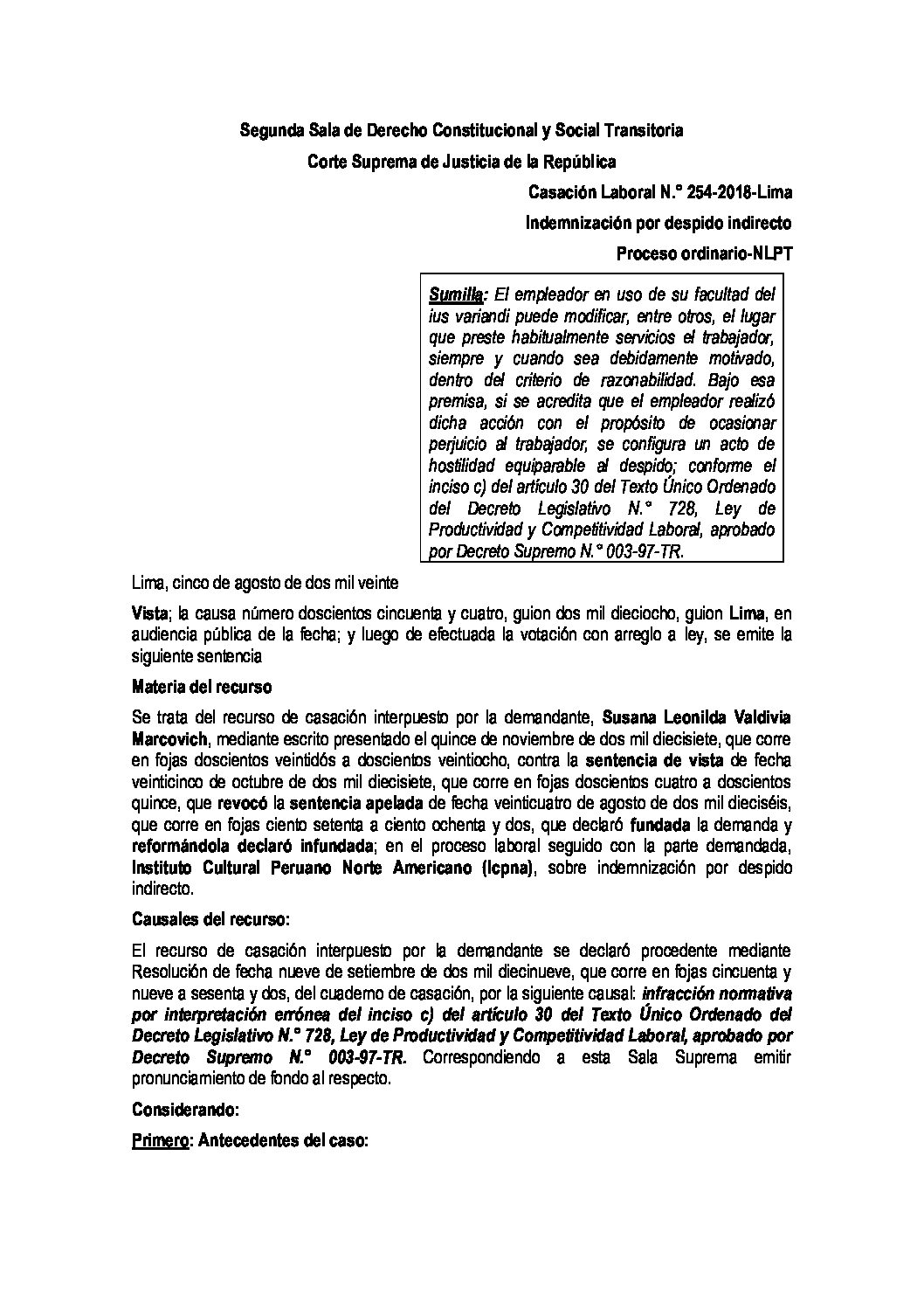 Segunda Sala de Derecho Constitucional y Social Transitoria

Corte Suprema de Justicia de la República

Casación Laboral N.° 254-2018-Lima

Indemnización por despido indirecto

Proceso ordinario-NLPT

Sumilla: El empleador en uso de su facultad del ius variandi puede modificar, entre otros, el lugar que preste habitualmente servicios el trabajador, siempre y cuando sea debidamente motivado, dentro del criterio de razonabilidad. Bajo esa premisa, si se acredita que el empleador realizó dicha acción con el propósito de ocasionar perjuicio al trabajador, se configura un acto de hostilidad equiparable al despido; conforme el inciso c) del artículo 30 del Texto Único Ordenado del Decreto Legislativo N.° 728, Ley de Productividad y Competitividad Laboral, aprobado por Decreto Supremo N.° 003-97-TR.

Lima, cinco de agosto de dos mil veinte

Vista; la causa número doscientos cincuenta y cuatro, guion dos mil dieciocho, guion Lima, en audiencia pública de la fecha; y luego de efectuada la votación con arreglo a ley, se emite la siguiente sentencia

Materia del recurso

Se trata del recurso de casación interpuesto por la demandante, Susana Leonilda Valdivia Marcovich, mediante escrito presentado el quince de noviembre de dos mil diecisiete, que corre en fojas doscientos veintidós a doscientos veintiocho, contra la sentencia de vista de fecha veinticinco de octubre de dos mil diecisiete, que corre en fojas doscientos cuatro a doscientos quince, que revocó la sentencia apelada de fecha veinticuatro de agosto de dos mil dieciséis, que corre en fojas ciento setenta a ciento ochenta y dos, que declaró fundada la demanda y reformándola declaró infundada; en el proceso laboral seguido con la parte demandada, Instituto Cultural Peruano Norte Americano (Icpna), sobre indemnización por despido indirecto.

Causales del recurso:

El recurso de casación interpuesto por la demandante se declaró procedente mediante Resolución de fecha nueve de setiembre de dos mil diecinueve, que corre en fojas cincuenta y nueve a sesenta y dos, del cuaderno de casación, por la siguiente causal: infracción normativa por interpretación errónea del inciso c) del artículo 30 del Texto Único Ordenado del Decreto Legislativo N.° 728, Ley de Productividad y Competitividad Laboral, aprobado por Decreto Supremo N.° 003-97-TR. Correspondiendo a esta Sala Suprema emitir pronunciamiento de fondo al respecto.

Considerando:

Primero: Antecedentes del caso: